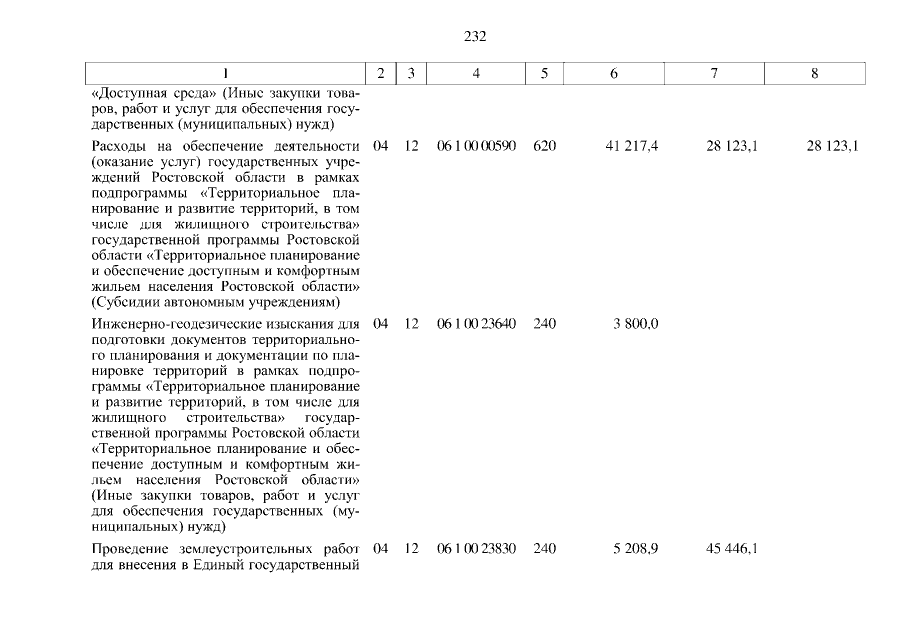 232

| 1 | 2 | 3 | 4 | 5 | 6 | 7 | 8 |
|---|---|---|---|---|---|---|---|
| «Доступная среда» (Иные закупки товаров, работ и услуг для обеспечения государственных (муниципальных) нужд) | | | | | | | |
| Расходы на обеспечение деятельности (оказание услуг) государственных учреждений Ростовской области в рамках подпрограммы «Территориальное планирование и развитие территорий, в том числе для жилищного строительства» государственной программы Ростовской области «Территориальное планирование и обеспечение доступным и комфортным жильем населения Ростовской области» (Субсидии автономным учреждениям) | 04 | 12 | 06 1 00 00590 | 620 | 41 217,4 | 28 123,1 | 28 123,1 |
| Инженерно-геодезические изыскания для подготовки документов территориального планирования и документации по планировке территорий в рамках подпрограммы «Территориальное планирование и развитие территорий, в том числе для жилищного строительства» государственной программы Ростовской области «Территориальное планирование и обеспечение доступным и комфортным жильем населения Ростовской области» (Иные закупки товаров, работ и услуг для обеспечения государственных (муниципальных) нужд) | 04 | 12 | 06 1 00 23640 | 240 | 3 800,0 | | |
| Проведение землеустроительных работ для внесения в Единый государственный | 04 | 12 | 06 1 00 23830 | 240 | 5 208,9 | 45 446,1 | |